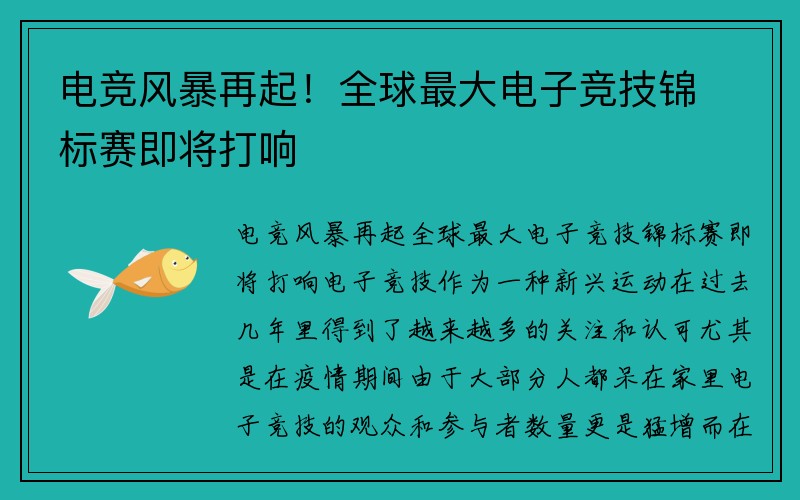 电竞风暴再起！全球最大电子竞技锦标赛即将打响

电竞风暴再起全球最大电子竞技锦标赛即将打响电子竞技作为一种新兴运动在过去几年里得到了越来越多的关注和认可尤其是在疫情期间由于大部分人都呆在家里电子竞技的观众和参与者数量更是猛增而在